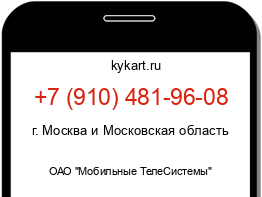 kykart.ru

+7 (910) 481-96-08

г. Москва и Московская область

ОАО "Мобильные ТелеСистемы"